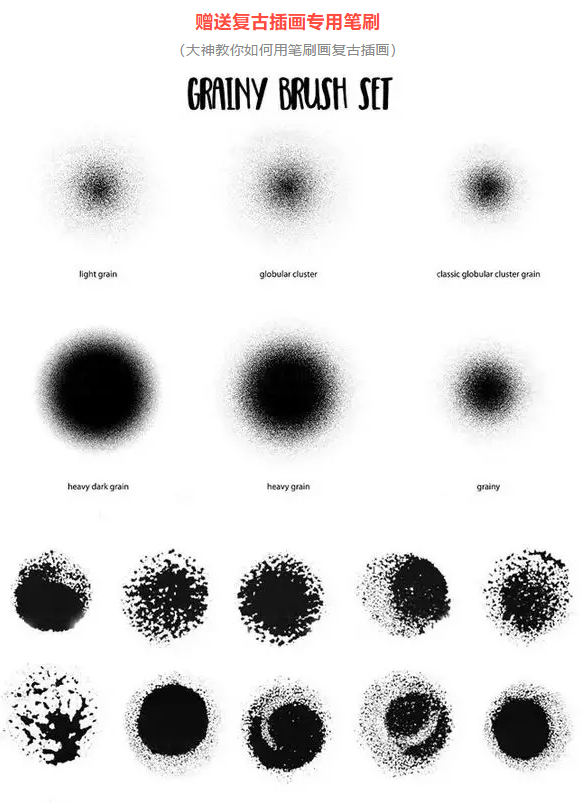 赠送复古插画专用笔刷

（大神教你如何用笔刷画复古插画）

GRAINY BRUSH SET

light grain

globular cluster

classic globular cluster grain

heavy dark grain

heavy grain

grainy